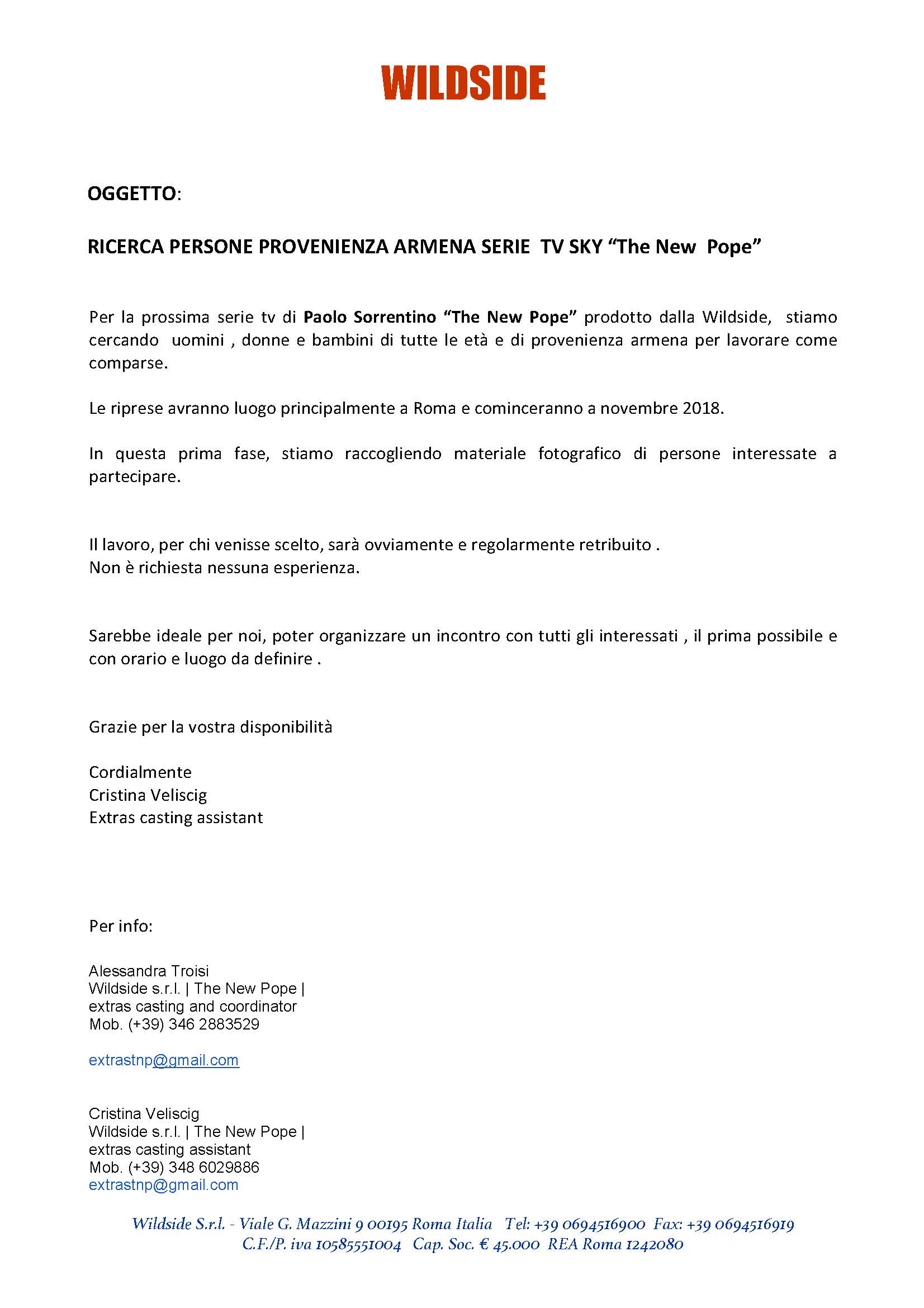 WILDSIDE

OGGETTO:

RICERCA PERSONE PROVENIENZA ARMENA SERIE TV SKY “The New Pope”

Per la prossima serie tv di Paolo Sorrentino “The New Pope” prodotto dalla Wildside, stiamo cercando uomini , donne e bambini di tutte le età e di provenienza armena per lavorare come comparse.

Le riprese avranno luogo principalmente a Roma e cominceranno a novembre 2018.

In questa prima fase, stiamo raccogliendo materiale fotografico di persone interessate a partecipare.

Il lavoro, per chi venisse scelto, sarà ovviamente e regolarmente retribuito .
Non è richiesta nessuna esperienza.

Sarebbe ideale per noi, poter organizzare un incontro con tutti gli interessati , il prima possibile e con orario e luogo da definire .

Grazie per la vostra disponibilità

Cordialmente
Cristina Veliscig
Extras casting assistant

Per info:

Alessandra Troisi
Wildside s.r.l. | The New Pope |
extras casting and coordinator
Mob. (+39) 346 2883529

extrastnp@gmail.com

Cristina Veliscig
Wildside s.r.l. | The New Pope |
extras casting assistant
Mob. (+39) 348 6029886
extrastnp@gmail.com

Wildside S.r.l. - Viale G. Mazzini 9 00195 Roma Italia Tel: +39 0694516900 Fax: +39 0694516919
C.F./P. iva 10585551004 Cap. Soc. € 45.000 REA Roma 1242080